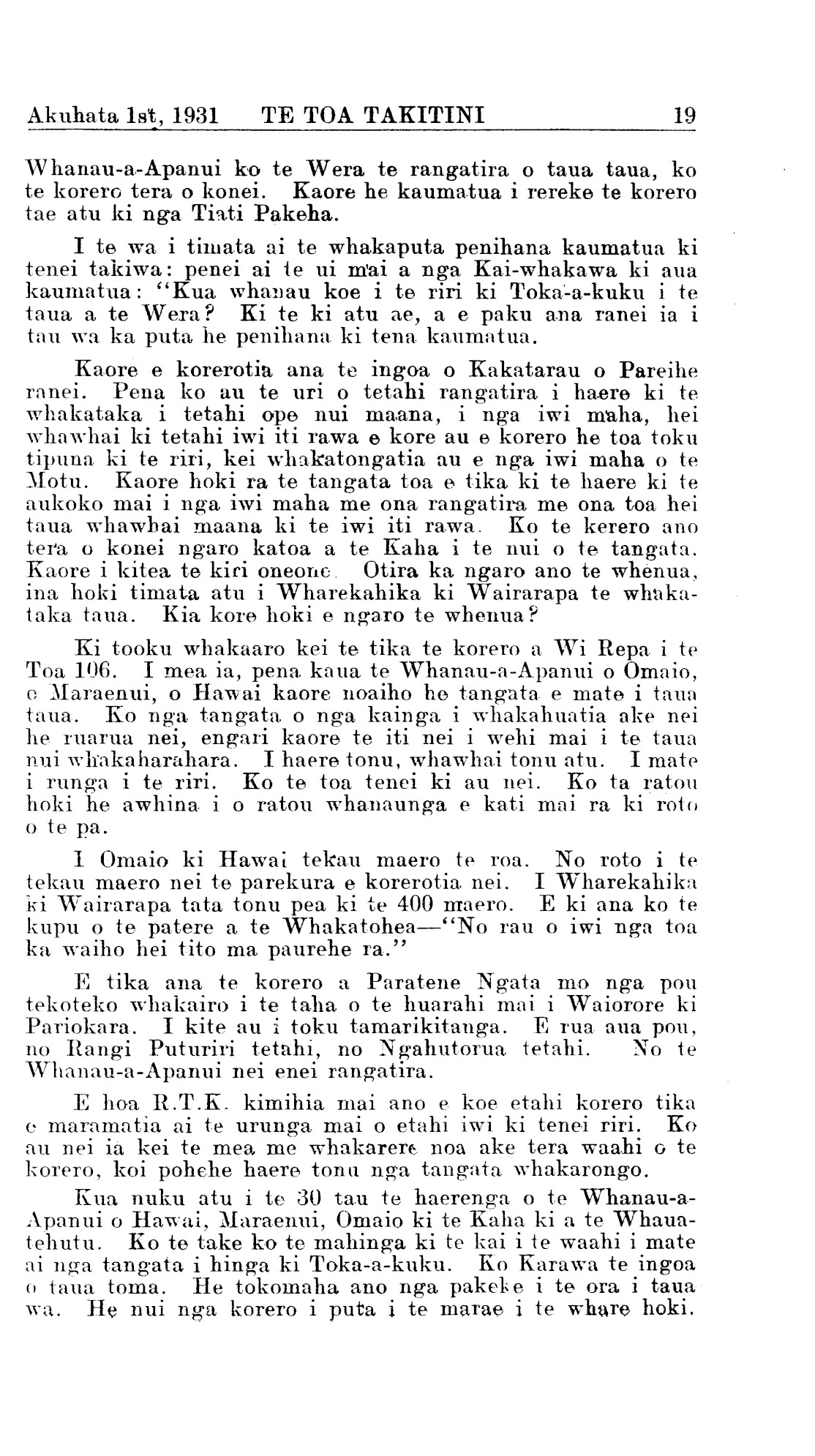 Akuhata 1st, 1931   TE TOA TAKITINI   19

Whanau-a-Apanui ko te Wera te rangatira o taua taua, ko te korero tera o konei. Kaore he kaumatua i rereke te korero tae atu ki nga Tiati Pakeha.

I te wa i timata ai te whakaputa penihana kaumatua ki tenei takiwa: penei ai te ui mai a nga Kai-whakawa ki aua kaumatua: "Kua whanau koe i te riri ki Toka-a-kuku i te taua a te Wera? Ki te ki atu ae, a e paku ana ranei ia i tau wa ka puta he penihana ki tena kaumatua.

Kaore e korerotia ana te ingoa o Kakatarau o Pareihe ranei. Pena ko au te uri o tetahi rangatira i haere ki te whakataka i tetahi ope nui maana, i nga iwi maha, hei whawhai ki tetahi iwi iti rawa e kore au e korero he toa toku tipuna ki te riri, kei whakatongatia au e nga iwi maha o te Motu. Kaore hoki ra te tangata toa e tika ki te haere ki te aukoko mai i nga iwi maha me ona rangatira me ona toa hei taua whawhai maana ki te iwi iti rawa. Ko te kerero ano tera o konei ngaro katoa a te Kaha i te nui o te tangata. Kaore i kitea te kiri oneone. Otira ka ngaro ano te whenua, ina hoki timata atu i Wharekahika ki Wairarapa te whakataka taua. Kia kore hoki e ngaro te whenua?

Ki tooku whakaaro kei te tika te korero a Wi Repa i te Toa 106. I mea ia, pena kaua te Whanau-a-Apanui o Omaio, o Maraenui, o Hawai kaore noaiho he tangata e mate i taua taua. Ko nga tangata o nga kainga i whakahuatia ake nei he ruarua nei, engari kaore te iti nei i wehi mai i te taua nui whakaharahara. I haere tonu, whawhai tonu atu. I mate i runga i te riri. Ko te toa tenei ki au nei. Ko ta ratou hoki he awhina i o ratou whanaunga e kati mai ra ki roto o te pa.

I Omaio ki Hawai tekau maero te roa. No roto i te tekau maero nei te parekura e korerotia nei. I Wharekahika ki Wairarapa tata tonu pea ki te 400 maero. E ki ana ko te kupu o te patere a te Whakatohea—"No rau o iwi nga toa ka waiho hei tito ma paurehe ra."

E tika ana te korero a Paratene Ngata mo nga pou tekoteko whakairo i te taha o te huarahi mai i Waiorore ki Pariokara. I kite au i toku tamarikitanga. E rua aua pou, no Rangi Puturiri tetahi, no Ngahutorua tetahi. No te Whanau-a-Apanui nei enei rangatira.

E hoa R.T.K. kimihia mai ano e koe etahi korero tika e maramatia ai te urunga mai o etahi iwi ki tenei riri. Ko au nei ia kei te mea me whakarere noa ake tera waahi o te korero, koi pohehe haere tonu nga tangata whakarongo.

Kua nuku atu i te 30 tau te haerenga o te Whanau-a-Apanui o Hawai, Maraenui, Omaio ki te Kaha ki a te Whauatehutu. Ko te take ko te mahinga ki te kai i te waahi i mate ai nga tangata i hinga ki Toka-a-kuku. Ko Karawa te ingoa o taua toma. He tokomaha ano nga pakeke i te ora i taua wa. He nui nga korero i puta i te marae i te whare hoki.